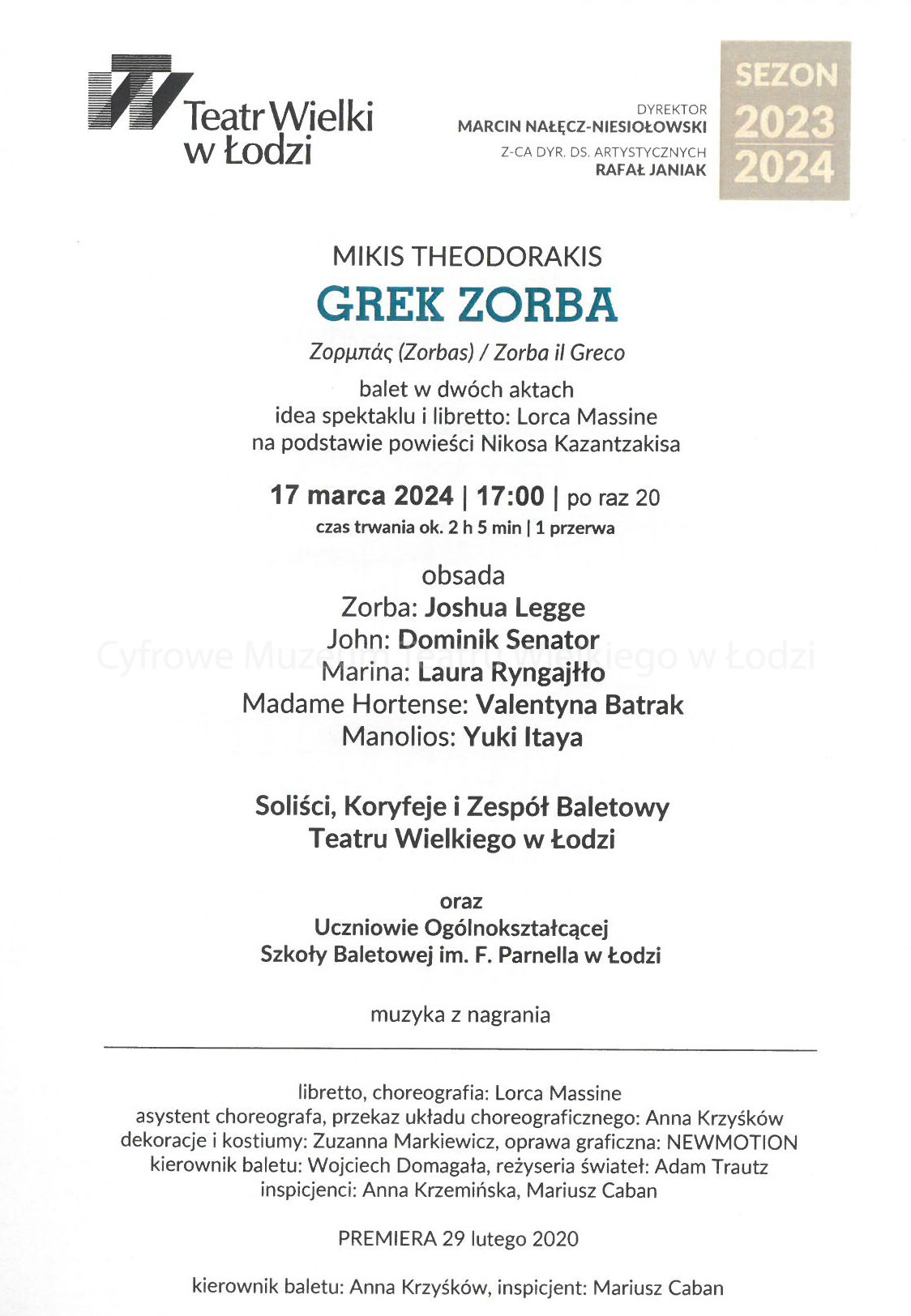 Teatr Wielki w Łodzi

DYREKTOR
MARCIN NAŁĘCZ-NIESIOŁOWSKI
Z-CA DYR. DS. ARTYSTYCZNYCH
RAFAŁ JANIAK

SEZON
2023
2024

MIKIS THEODORAKIS
GREK ZORBA
Ζορμπάς (Zorbas) / Zorba il Greco
balet w dwóch aktach
idea spektaklu i libretto: Lorca Massine
na podstawie powieści Nikosa Kazantzakisa

17 marca 2024 | 17:00 | po raz 20
czas trwania ok. 2 h 5 min | 1 przerwa

obsada
Zorba: Joshua Legge
John: Dominik Senator
Marina: Laura Ryngajłło
Madame Hortense: Valentyna Batrak
Manolios: Yuki Itaya

Cyfrowe Muzeum Teatru Wielkiego w Łodzi

Soliści, Koryfeje i Zespół Baletowy
Teatru Wielkiego w Łodzi

oraz
Uczniowie Ogólnokształcącej
Szkoły Baletowej im. F. Parnella w Łodzi

muzyka z nagrania

libretto, choreografia: Lorca Massine
asystent choreografa, przekaz układu choreograficznego: Anna Krzyśków
dekoracje i kostiumy: Zuzanna Markiewicz, oprawa graficzna: NEWMOTION
kierownik baletu: Wojciech Domagała, reżyseria świateł: Adam Trautz
inspicjenci: Anna Krzemińska, Mariusz Caban

PREMIERA 29 lutego 2020

kierownik baletu: Anna Krzyśków, inspicjent: Mariusz Caban